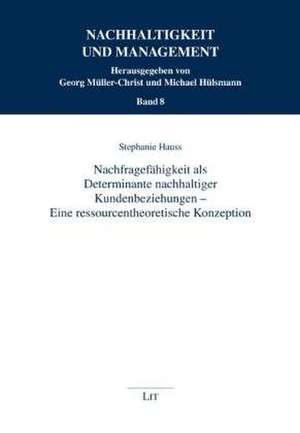 NACHHALTIGKEIT UND MANAGEMENT

Herausgegeben von Georg Müller-Christ und Michael Hülsmann

Band 8

Stephanie Hauss

Nachfragefähigkeit als Determinante nachhaltiger Kundenbeziehungen – Eine ressourcentheoretische Konzeption

LIT